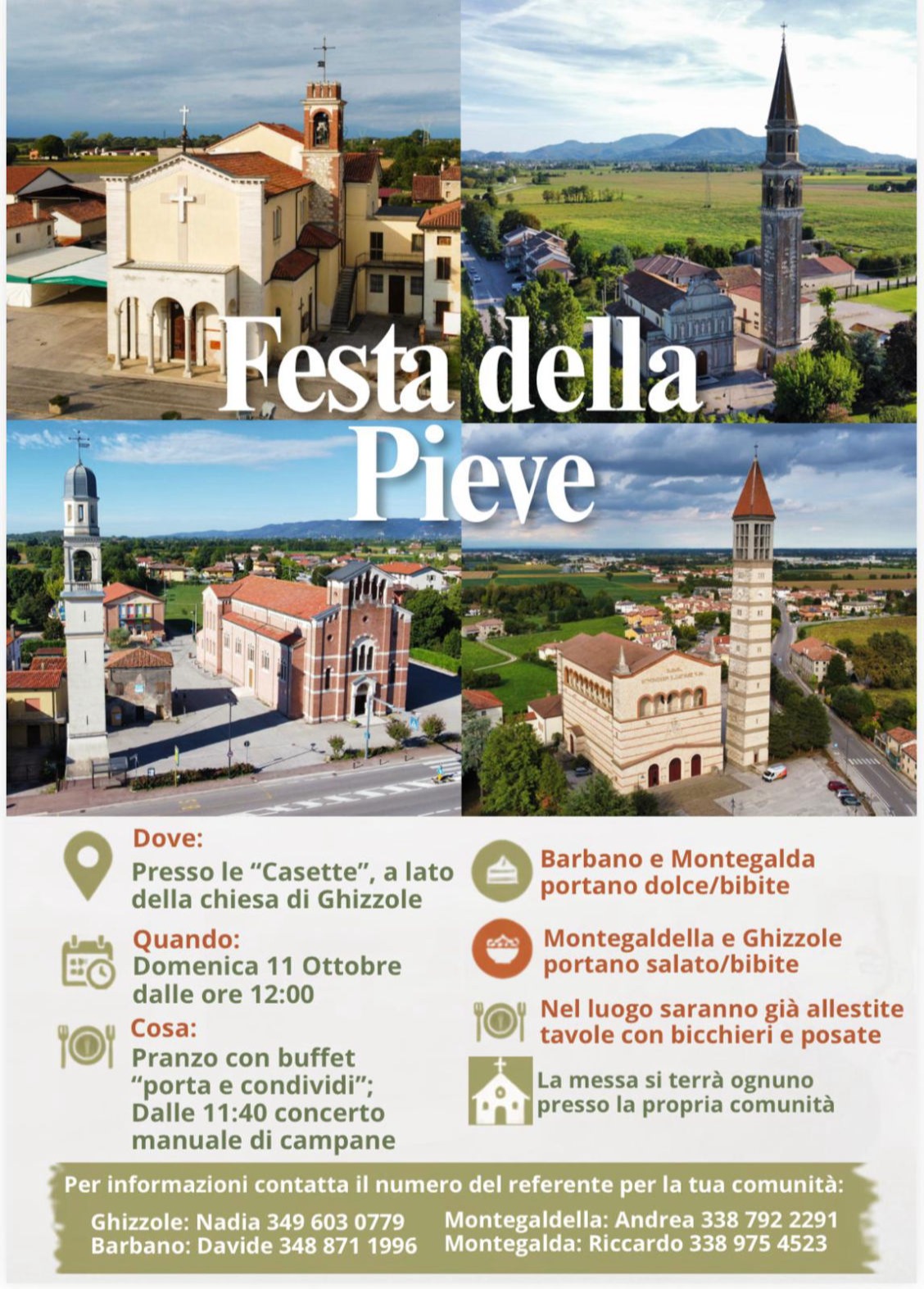 Festa della Pieve

Dove:
Presso le “Casette”, a lato della chiesa di Ghizzole

Quando:
Domenica 11 Ottobre dalle ore 12:00

Cosa:
Pranzo con buffet “porta e condividi”;
Dalle 11:40 concerto manuale di campane

Barbano e Montegalda portano dolce/bibite

Montegaldella e Ghizzole portano salato/bibite

Nel luogo saranno già allestite tavole con bicchieri e posate

La messa si terrà ognuno presso la propria comunità

Per informazioni contatta il numero del referente per la tua comunità:

Ghizzole: Nadia 349 603 0779
Barbano: Davide 348 871 1996

Montegaldella: Andrea 338 792 2291
Montegalda: Riccardo 338 975 4523